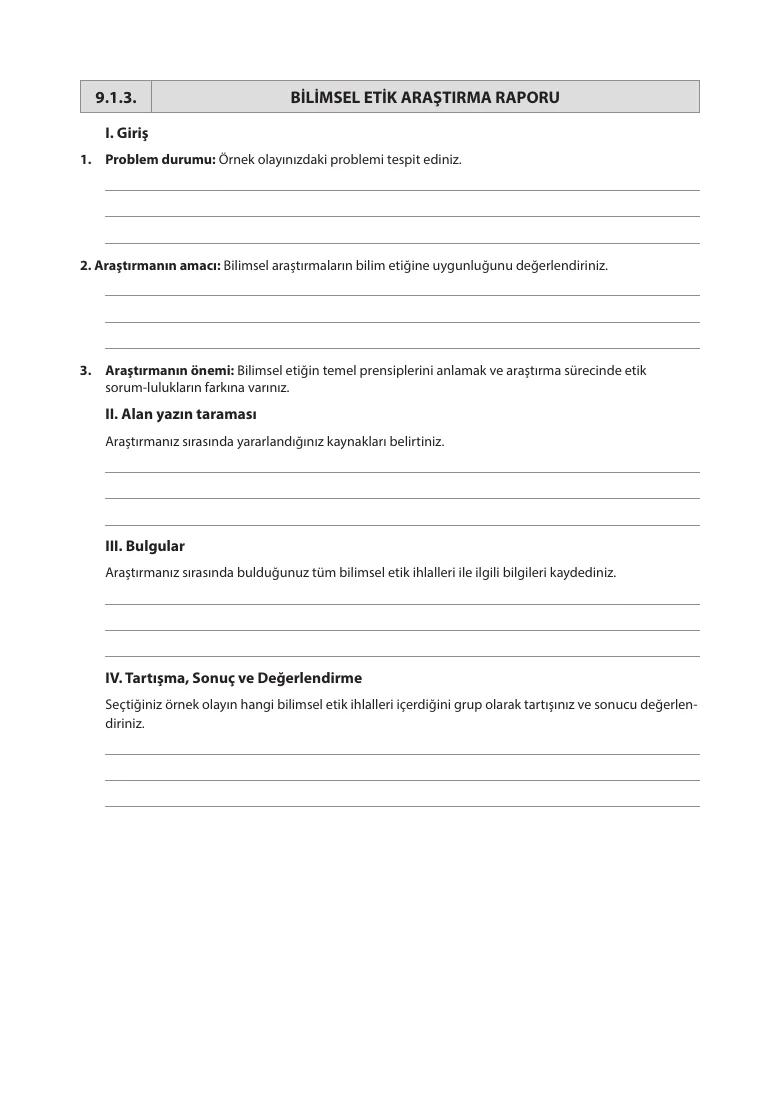 9.1.3. BİLİMSEL ETİK ARAŞTIRMA RAPORU

I. Giriş

1. Problem durumu: Örnek olayınızdaki problemi tespit ediniz.

____
____
____

2. Araştırmanın amacı: Bilimsel araştırmaların bilim etiğine uygunluğunu değerlendiriniz.

____
____
____

3. Araştırmanın önemi: Bilimsel etiğin temel prensiplerini anlamak ve araştırma sürecinde etik sorum-lulukların farkına varınız.

II. Alan yazın taraması

Araştırmanız sırasında yararlandığınız kaynakları belirtiniz.

____
____
____

III. Bulgular

Araştırmanız sırasında bulduğunuz tüm bilimsel etik ihlalleri ile ilgili bilgileri kaydediniz.

____
____
____

IV. Tartışma, Sonuç ve Değerlendirme

Seçtiğiniz örnek olayın hangi bilimsel etik ihlalleri içerdiğini grup olarak tartışınız ve sonucu değerlendiriniz.

____
____
____